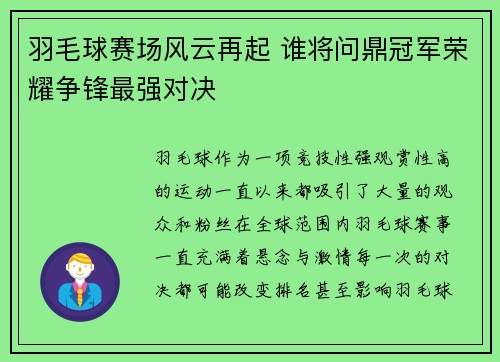 羽毛球赛场风云再起 谁将问鼎冠军荣耀争锋最强对决

羽毛球作为一项竞技性强观赏性高的运动一直以来都吸引了大量的观众和粉丝在全球范围内羽毛球赛事一直充满着悬念与激情每一次的对决都可能改变排名甚至影响羽毛球